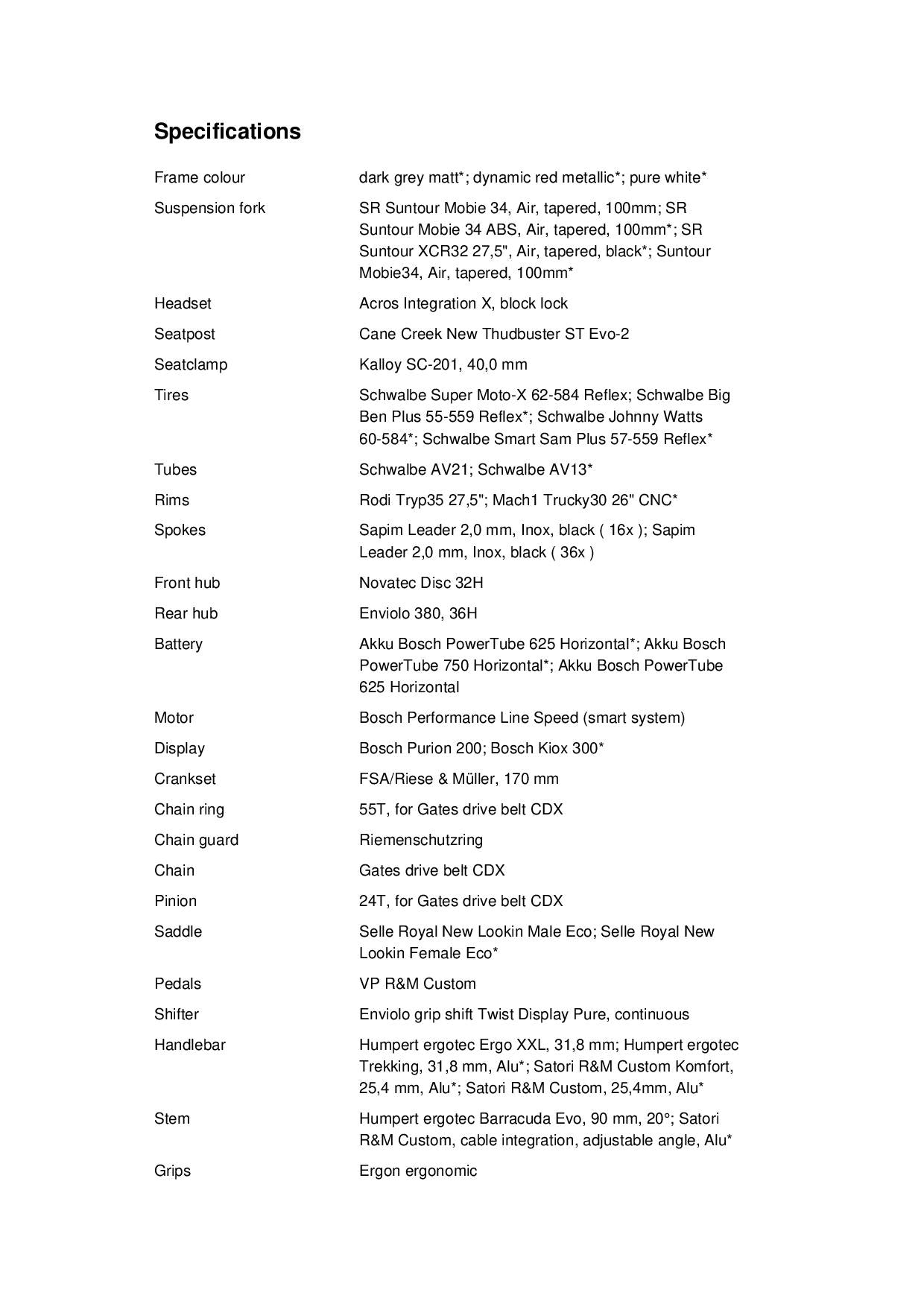 Specifications

| | |
|---|---|
| Frame colour | dark grey matt*; dynamic red metallic*; pure white* |
| Suspension fork | SR Suntour Mobie 34, Air, tapered, 100mm; SR Suntour Mobie 34 ABS, Air, tapered, 100mm*; SR Suntour XCR32 27,5", Air, tapered, black*; Suntour Mobie34, Air, tapered, 100mm* |
| Headset | Acros Integration X, block lock |
| Seatpost | Cane Creek New Thudbuster ST Evo-2 |
| Seatclamp | Kalloy SC-201, 40,0 mm |
| Tires | Schwalbe Super Moto-X 62-584 Reflex; Schwalbe Big Ben Plus 55-559 Reflex*; Schwalbe Johnny Watts 60-584*; Schwalbe Smart Sam Plus 57-559 Reflex* |
| Tubes | Schwalbe AV21; Schwalbe AV13* |
| Rims | Rodi Tryp35 27,5"; Mach1 Trucky30 26" CNC* |
| Spokes | Sapim Leader 2,0 mm, Inox, black ( 16x ); Sapim Leader 2,0 mm, Inox, black ( 36x ) |
| Front hub | Novatec Disc 32H |
| Rear hub | Enviolo 380, 36H |
| Battery | Akku Bosch PowerTube 625 Horizontal*; Akku Bosch PowerTube 750 Horizontal*; Akku Bosch PowerTube 625 Horizontal |
| Motor | Bosch Performance Line Speed (smart system) |
| Display | Bosch Purion 200; Bosch Kiox 300* |
| Crankset | FSA/Riese & Müller, 170 mm |
| Chain ring | 55T, for Gates drive belt CDX |
| Chain guard | Riemenschutzring |
| Chain | Gates drive belt CDX |
| Pinion | 24T, for Gates drive belt CDX |
| Saddle | Selle Royal New Lookin Male Eco; Selle Royal New Lookin Female Eco* |
| Pedals | VP R&M Custom |
| Shifter | Enviolo grip shift Twist Display Pure, continuous |
| Handlebar | Humpert ergotec Ergo XXL, 31,8 mm; Humpert ergotec Trekking, 31,8 mm, Alu*; Satori R&M Custom Komfort, 25,4 mm, Alu*; Satori R&M Custom, 25,4mm, Alu* |
| Stem | Humpert ergotec Barracuda Evo, 90 mm, 20°; Satori R&M Custom, cable integration, adjustable angle, Alu* |
| Grips | Ergon ergonomic |